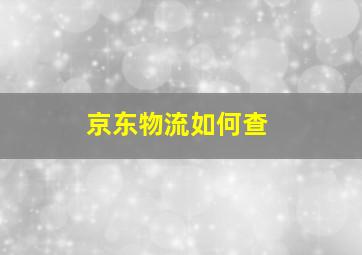 京东物流如何查